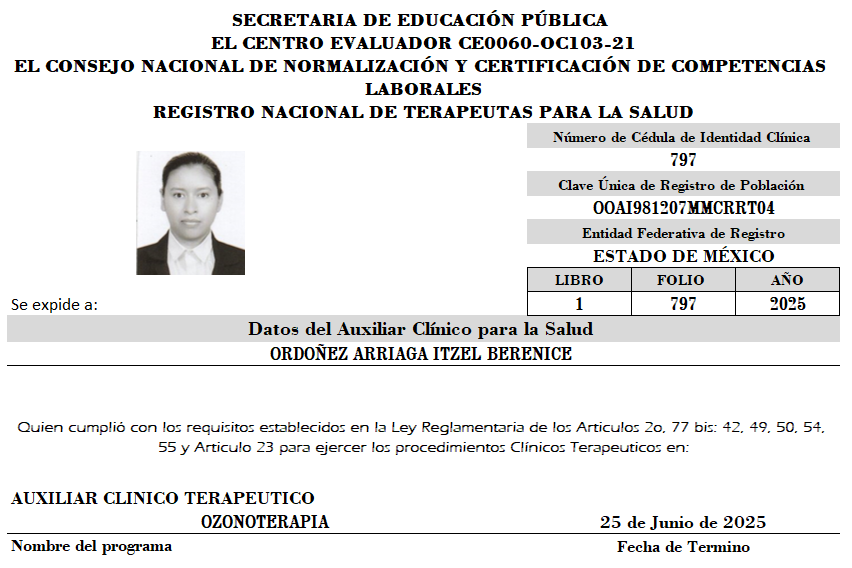 SECRETARIA DE EDUCACIÓN PÚBLICA
EL CENTRO EVALUADOR CE0060-OC103-21
EL CONSEJO NACIONAL DE NORMALIZACIÓN Y CERTIFICACIÓN DE COMPETENCIAS LABORALES
REGISTRO NACIONAL DE TERAPEUTAS PARA LA SALUD

Número de Cédula de Identidad Clínica
797
Clave Única de Registro de Población
OOAI981207MMCRRT04
Entidad Federativa de Registro
ESTADO DE MÉXICO

| LIBRO | FOLIO | AÑO |
|---|---|---|
| 1 | 797 | 2025 |

Se expide a:

Datos del Auxiliar Clínico para la Salud
ORDOÑEZ ARRIAGA ITZEL BERENICE

Quien cumplió con los requisitos establecidos en la Ley Reglamentaria de los Articulos 2o, 77 bis: 42, 49, 50, 54, 55 y Articulo 23 para ejercer los procedimientos Clínicos Terapeuticos en:

AUXILIAR CLINICO TERAPEUTICO
OZONOTERAPIA
Nombre del programa

25 de Junio de 2025
Fecha de Termino